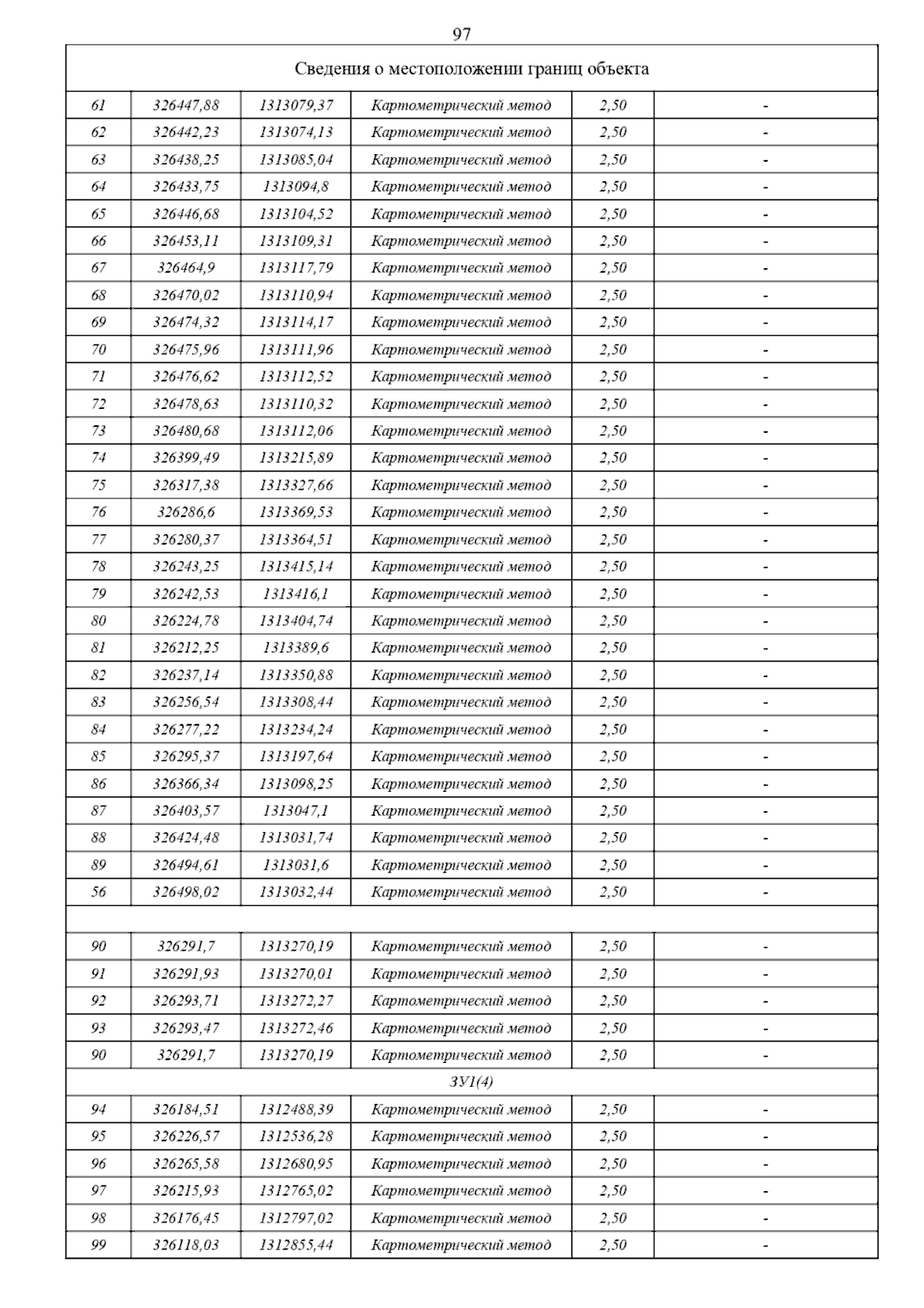 97

| Сведения о местоположении границ объекта | | | | | |
|---|---|---|---|---|---|
| 61 | 326447,88 | 1313079,37 | Картометрический метод | 2,50 | - |
| 62 | 326442,23 | 1313074,13 | Картометрический метод | 2,50 | - |
| 63 | 326438,25 | 1313085,04 | Картометрический метод | 2,50 | - |
| 64 | 326433,75 | 1313094,8 | Картометрический метод | 2,50 | - |
| 65 | 326446,68 | 1313104,52 | Картометрический метод | 2,50 | - |
| 66 | 326453,11 | 1313109,31 | Картометрический метод | 2,50 | - |
| 67 | 326464,9 | 1313117,79 | Картометрический метод | 2,50 | - |
| 68 | 326470,02 | 1313110,94 | Картометрический метод | 2,50 | - |
| 69 | 326474,32 | 1313114,17 | Картометрический метод | 2,50 | - |
| 70 | 326475,96 | 1313111,96 | Картометрический метод | 2,50 | - |
| 71 | 326476,62 | 1313112,52 | Картометрический метод | 2,50 | - |
| 72 | 326478,63 | 1313110,32 | Картометрический метод | 2,50 | - |
| 73 | 326480,68 | 1313112,06 | Картометрический метод | 2,50 | - |
| 74 | 326399,49 | 1313215,89 | Картометрический метод | 2,50 | - |
| 75 | 326317,38 | 1313327,66 | Картометрический метод | 2,50 | - |
| 76 | 326286,6 | 1313369,53 | Картометрический метод | 2,50 | - |
| 77 | 326280,37 | 1313364,51 | Картометрический метод | 2,50 | - |
| 78 | 326243,25 | 1313415,14 | Картометрический метод | 2,50 | - |
| 79 | 326242,53 | 1313416,1 | Картометрический метод | 2,50 | - |
| 80 | 326224,78 | 1313404,74 | Картометрический метод | 2,50 | - |
| 81 | 326212,25 | 1313389,6 | Картометрический метод | 2,50 | - |
| 82 | 326237,14 | 1313350,88 | Картометрический метод | 2,50 | - |
| 83 | 326256,54 | 1313308,44 | Картометрический метод | 2,50 | - |
| 84 | 326277,22 | 1313234,24 | Картометрический метод | 2,50 | - |
| 85 | 326295,37 | 1313197,64 | Картометрический метод | 2,50 | - |
| 86 | 326366,34 | 1313098,25 | Картометрический метод | 2,50 | - |
| 87 | 326403,57 | 1313047,1 | Картометрический метод | 2,50 | - |
| 88 | 326424,48 | 1313031,74 | Картометрический метод | 2,50 | - |
| 89 | 326494,61 | 1313031,6 | Картометрический метод | 2,50 | - |
| 56 | 326498,02 | 1313032,44 | Картометрический метод | 2,50 | - |
| | | | | | |
| 90 | 326291,7 | 1313270,19 | Картометрический метод | 2,50 | - |
| 91 | 326291,93 | 1313270,01 | Картометрический метод | 2,50 | - |
| 92 | 326293,71 | 1313272,27 | Картометрический метод | 2,50 | - |
| 93 | 326293,47 | 1313272,46 | Картометрический метод | 2,50 | - |
| 90 | 326291,7 | 1313270,19 | Картометрический метод | 2,50 | - |
| ЗУ1(4) | | | | | |
| 94 | 326184,51 | 1312488,39 | Картометрический метод | 2,50 | - |
| 95 | 326226,57 | 1312536,28 | Картометрический метод | 2,50 | - |
| 96 | 326265,58 | 1312680,95 | Картометрический метод | 2,50 | - |
| 97 | 326215,93 | 1312765,02 | Картометрический метод | 2,50 | - |
| 98 | 326176,45 | 1312797,02 | Картометрический метод | 2,50 | - |
| 99 | 326118,03 | 1312855,44 | Картометрический метод | 2,50 | - |